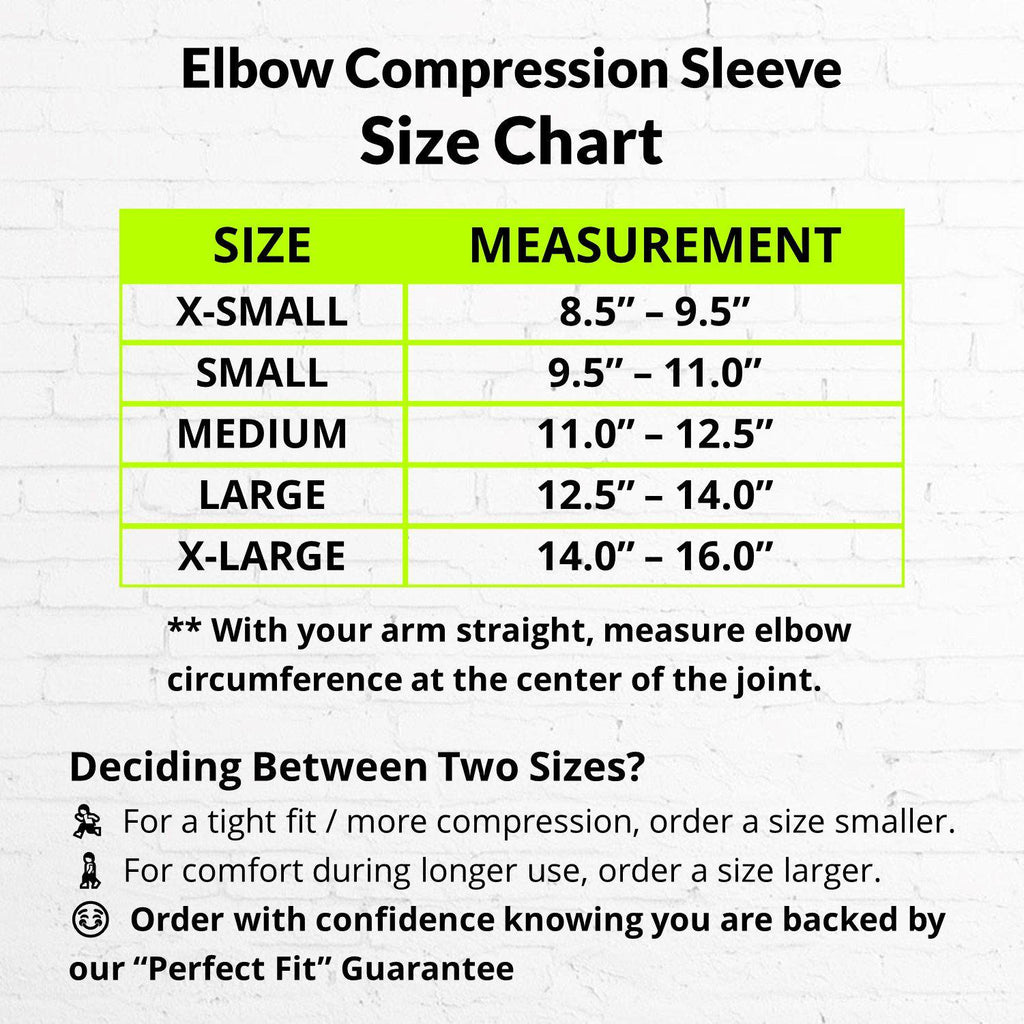 Elbow Compression Sleeve
Size Chart

| SIZE | MEASUREMENT |
|---|---|
| X-SMALL | 8.5” – 9.5” |
| SMALL | 9.5” – 11.0” |
| MEDIUM | 11.0” – 12.5” |
| LARGE | 12.5” – 14.0” |
| X-LARGE | 14.0” – 16.0” |

** With your arm straight, measure elbow circumference at the center of the joint.

Deciding Between Two Sizes?
For a tight fit / more compression, order a size smaller.
For comfort during longer use, order a size larger.
Order with confidence knowing you are backed by our “Perfect Fit” Guarantee